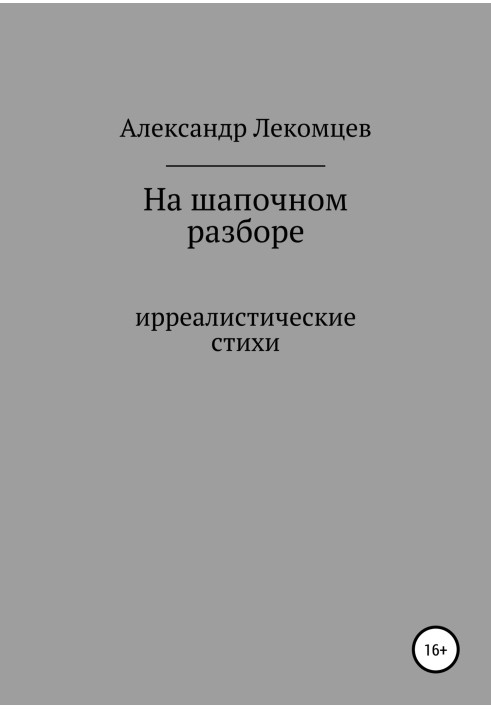 Александр Лекомцев

На шапочном разборе

ирреалистические стихи

16+